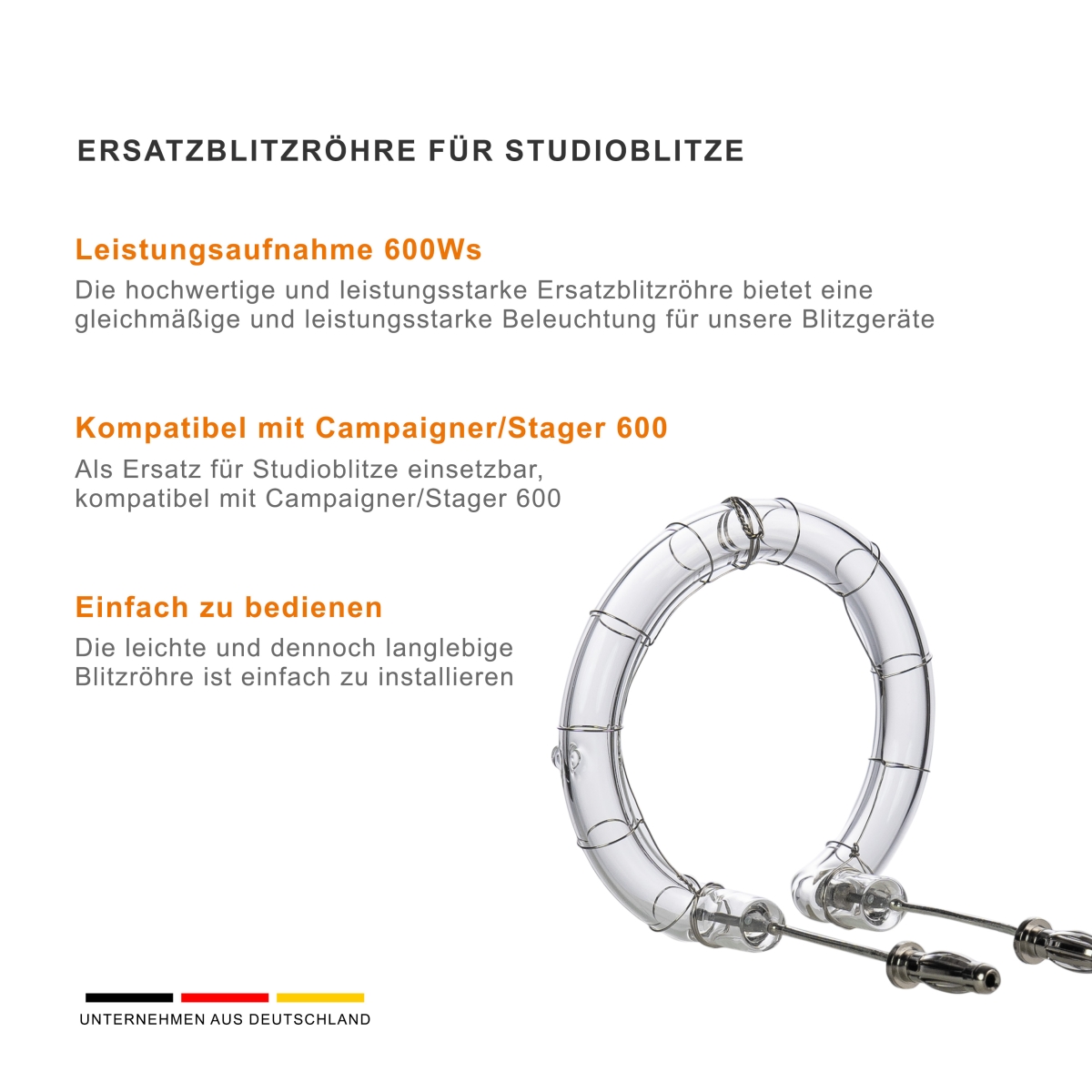 ERSATZBLITZRÖHRE FÜR STUDIOBLITZE

Leistungsaufnahme 600Ws

Die hochwertige und leistungsstarke Ersatzblitzröhre bietet eine gleichmäßige und leistungsstarke Beleuchtung für unsere Blitzgeräte

Kompatibel mit Campaigner/Stager 600

Als Ersatz für Studioblitze einsetzbar, kompatibel mit Campaigner/Stager 600

Einfach zu bedienen

Die leichte und dennoch langlebige Blitzröhre ist einfach zu installieren

UNTERNEHMEN AUS DEUTSCHLAND